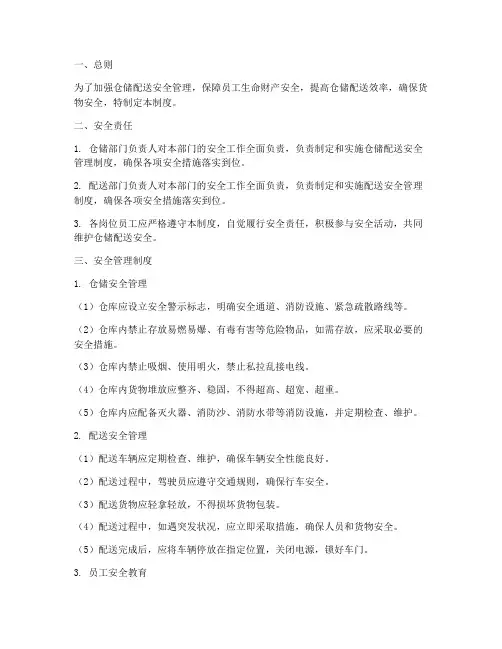 一、总则

为了加强仓储配送安全管理，保障员工生命财产安全，提高仓储配送效率，确保货物安全，特制定本制度。

二、安全责任

1. 仓储部门负责人对本部门的安全工作全面负责，负责制定和实施仓储配送安全管理制度，确保各项安全措施落实到位。

2. 配送部门负责人对本部门的安全工作全面负责，负责制定和实施配送安全管理制度，确保各项安全措施落实到位。

3. 各岗位员工应严格遵守本制度，自觉履行安全责任，积极参与安全活动，共同维护仓储配送安全。

三、安全管理制度

1. 仓储安全管理

（1）仓库应设立安全警示标志，明确安全通道、消防设施、紧急疏散路线等。

（2）仓库内禁止存放易燃易爆、有毒有害等危险物品，如需存放，应采取必要的安全措施。

（3）仓库内禁止吸烟、使用明火，禁止私拉乱接电线。

（4）仓库内货物堆放应整齐、稳固，不得超高、超宽、超重。

（5）仓库内应配备灭火器、消防沙、消防水带等消防设施，并定期检查、维护。

2. 配送安全管理

（1）配送车辆应定期检查、维护，确保车辆安全性能良好。

（2）配送过程中，驾驶员应遵守交通规则，确保行车安全。

（3）配送货物应轻拿轻放，不得损坏货物包装。

（4）配送过程中，如遇突发状况，应立即采取措施，确保人员和货物安全。

（5）配送完成后，应将车辆停放在指定位置，关闭电源，锁好车门。

3. 员工安全教育